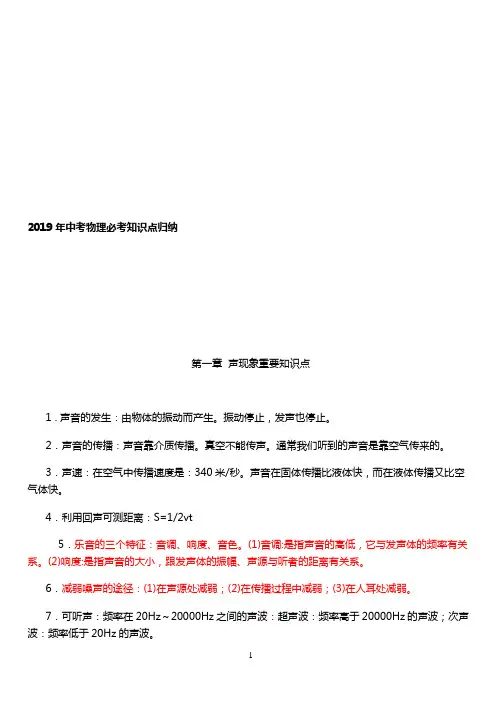 2019 年中考物理必考知识点归纳

第一章 声现象重要知识点

1．声音的发生：由物体的振动而产生。振动停止，发声也停止。

2．声音的传播：声音靠介质传播。真空不能传声。通常我们听到的声音是靠空气传来的。

3．声速：在空气中传播速度是：340 米/秒。声音在固体传播比液体快，而在液体传播又比空气体快。

4．利用回声可测距离：S=1/2vt

5．乐音的三个特征：音调、响度、音色。(1)音调:是指声音的高低，它与发声体的频率有关系。(2)响度:是指声音的大小，跟发声体的振幅、声源与听者的距离有关系。

6．减弱噪声的途径：(1)在声源处减弱；(2)在传播过程中减弱；(3)在人耳处减弱。

7．可听声：频率在 20Hz～20000Hz 之间的声波：超声波：频率高于 20000Hz 的声波；次声波：频率低于 20Hz 的声波。

1